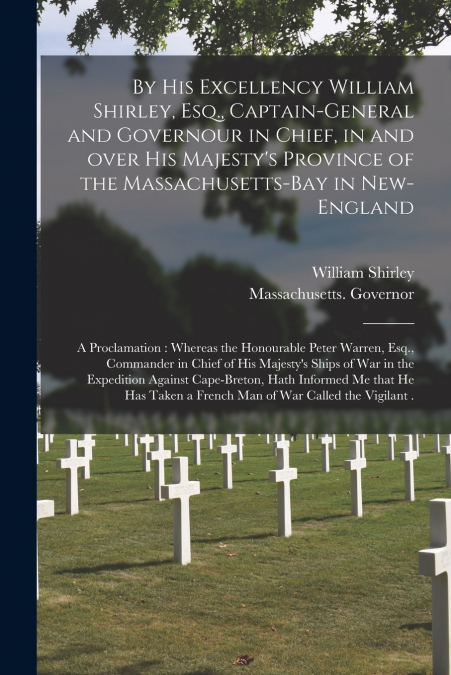 By His Excellency William Shirley, Esq., Captain-General and Governour in Chief, in and over His Majesty's Province of the Massachusetts-Bay in New-England

William Shirley
Massachusetts. Governor

A Proclamation : Whereas the Honourable Peter Warren, Esq., Commander in Chief of His Majesty's Ships of War in the Expedition Against Cape-Breton, Hath Informed Me that He Has Taken a French Man of War Called the Vigilant .